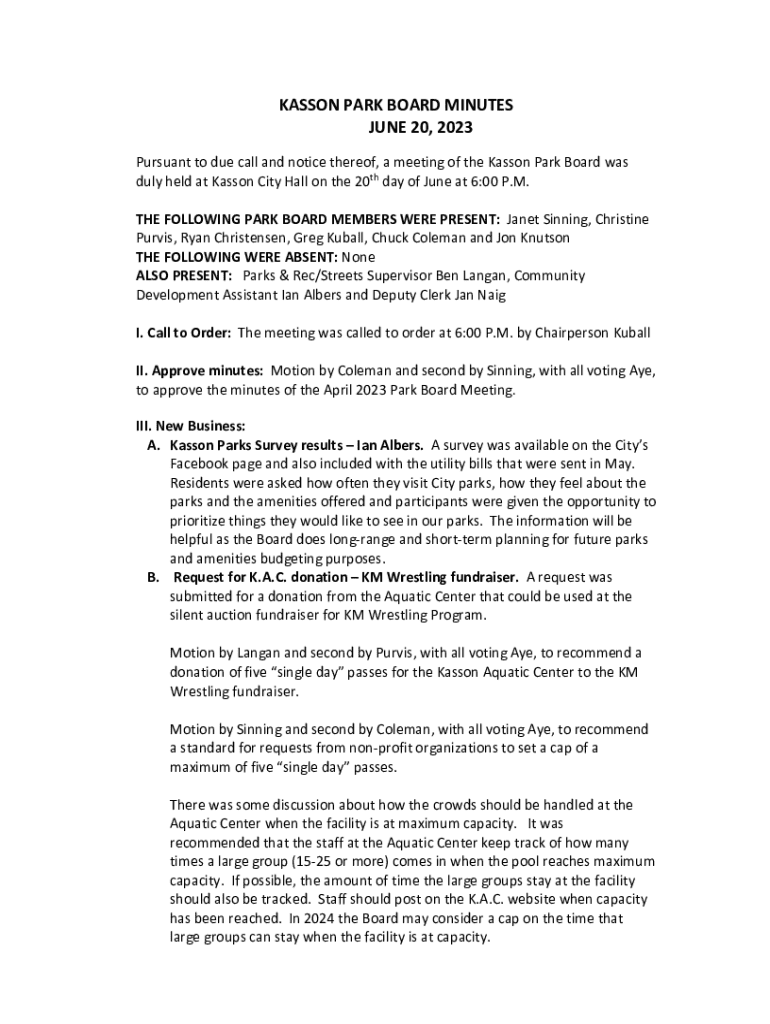 KASSON PARK BOARD MINUTES
JUNE 20, 2023

Pursuant to due call and notice thereof, a meeting of the Kasson Park Board was duly held at Kasson City Hall on the 20$^{th}$ day of June at 6:00 P.M.

THE FOLLOWING PARK BOARD MEMBERS WERE PRESENT: Janet Sinning, Christine Purvis, Ryan Christensen, Greg Kuball, Chuck Coleman and Jon Knutson
THE FOLLOWING WERE ABSENT: None
ALSO PRESENT: Parks & Rec/Streets Supervisor Ben Langan, Community Development Assistant Ian Albers and Deputy Clerk Jan Naig

I. Call to Order: The meeting was called to order at 6:00 P.M. by Chairperson Kuball

II. Approve minutes: Motion by Coleman and second by Sinning, with all voting Aye, to approve the minutes of the April 2023 Park Board Meeting.

III. New Business:
A. Kasson Parks Survey results – Ian Albers. A survey was available on the City's Facebook page and also included with the utility bills that were sent in May. Residents were asked how often they visit City parks, how they feel about the parks and the amenities offered and participants were given the opportunity to prioritize things they would like to see in our parks. The information will be helpful as the Board does long-range and short-term planning for future parks and amenities budgeting purposes.
B. Request for K.A.C. donation – KM Wrestling fundraiser. A request was submitted for a donation from the Aquatic Center that could be used at the silent auction fundraiser for KM Wrestling Program.

Motion by Langan and second by Purvis, with all voting Aye, to recommend a donation of five "single day" passes for the Kasson Aquatic Center to the KM Wrestling fundraiser.

Motion by Sinning and second by Coleman, with all voting Aye, to recommend a standard for requests from non-profit organizations to set a cap of a maximum of five "single day" passes.

There was some discussion about how the crowds should be handled at the Aquatic Center when the facility is at maximum capacity. It was recommended that the staff at the Aquatic Center keep track of how many times a large group (15-25 or more) comes in when the pool reaches maximum capacity. If possible, the amount of time the large groups stay at the facility should also be tracked. Staff should post on the K.A.C. website when capacity has been reached. In 2024 the Board may consider a cap on the time that large groups can stay when the facility is at capacity.